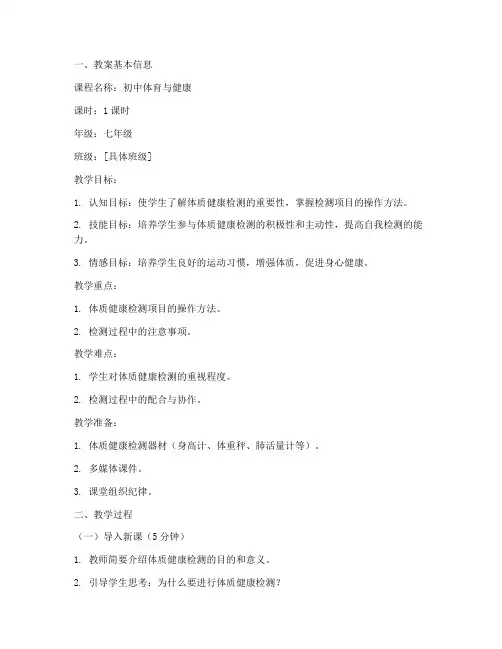 一、教案基本信息

课程名称：初中体育与健康

课时：1 课时

年级：七年级

班级：[具体班级]

教学目标：

1. 认知目标：使学生了解体质健康检测的重要性，掌握检测项目的操作方法。

2. 技能目标：培养学生参与体质健康检测的积极性和主动性，提高自我检测的能力。

3. 情感目标：培养学生良好的运动习惯，增强体质，促进身心健康。

教学重点：

1. 体质健康检测项目的操作方法。

2. 检测过程中的注意事项。

教学难点：

1. 学生对体质健康检测的重视程度。

2. 检测过程中的配合与协作。

教学准备：

1. 体质健康检测器材（身高计、体重秤、肺活量计等）。

2. 多媒体课件。

3. 课堂组织纪律。

二、教学过程

（一）导入新课（5 分钟）

1. 教师简要介绍体质健康检测的目的和意义。

2. 引导学生思考：为什么要进行体质健康检测？